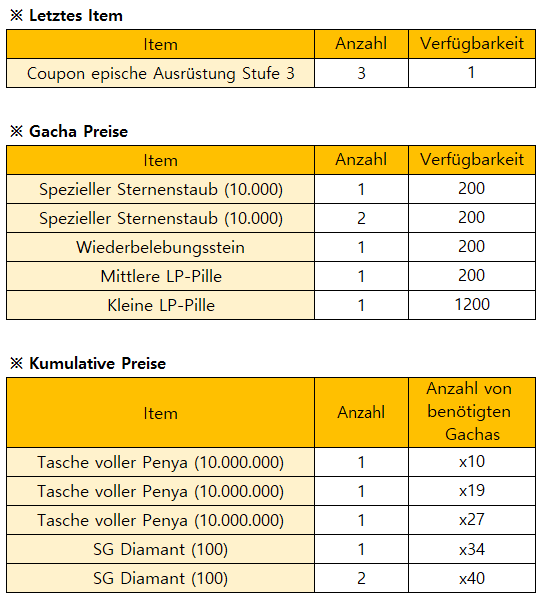 ※ Letztes Item

| Item | Anzahl | Verfügbarkeit |
|---|---|---|
| Coupon epische Ausrüstung Stufe 3 | 3 | 1 |

※ Gacha Preise

| Item | Anzahl | Verfügbarkeit |
|---|---|---|
| Spezieller Sternenstaub (10.000) | 1 | 200 |
| Spezieller Sternenstaub (10.000) | 2 | 200 |
| Wiederbelebungsstein | 1 | 200 |
| Mittlere LP-Pille | 1 | 200 |
| Kleine LP-Pille | 1 | 1200 |

※ Kumulative Preise

| Item | Anzahl | Anzahl von benötigten Gachas |
|---|---|---|
| Tasche voller Penya (10.000.000) | 1 | x10 |
| Tasche voller Penya (10.000.000) | 1 | x19 |
| Tasche voller Penya (10.000.000) | 1 | x27 |
| SG Diamant (100) | 1 | x34 |
| SG Diamant (100) | 2 | x40 |